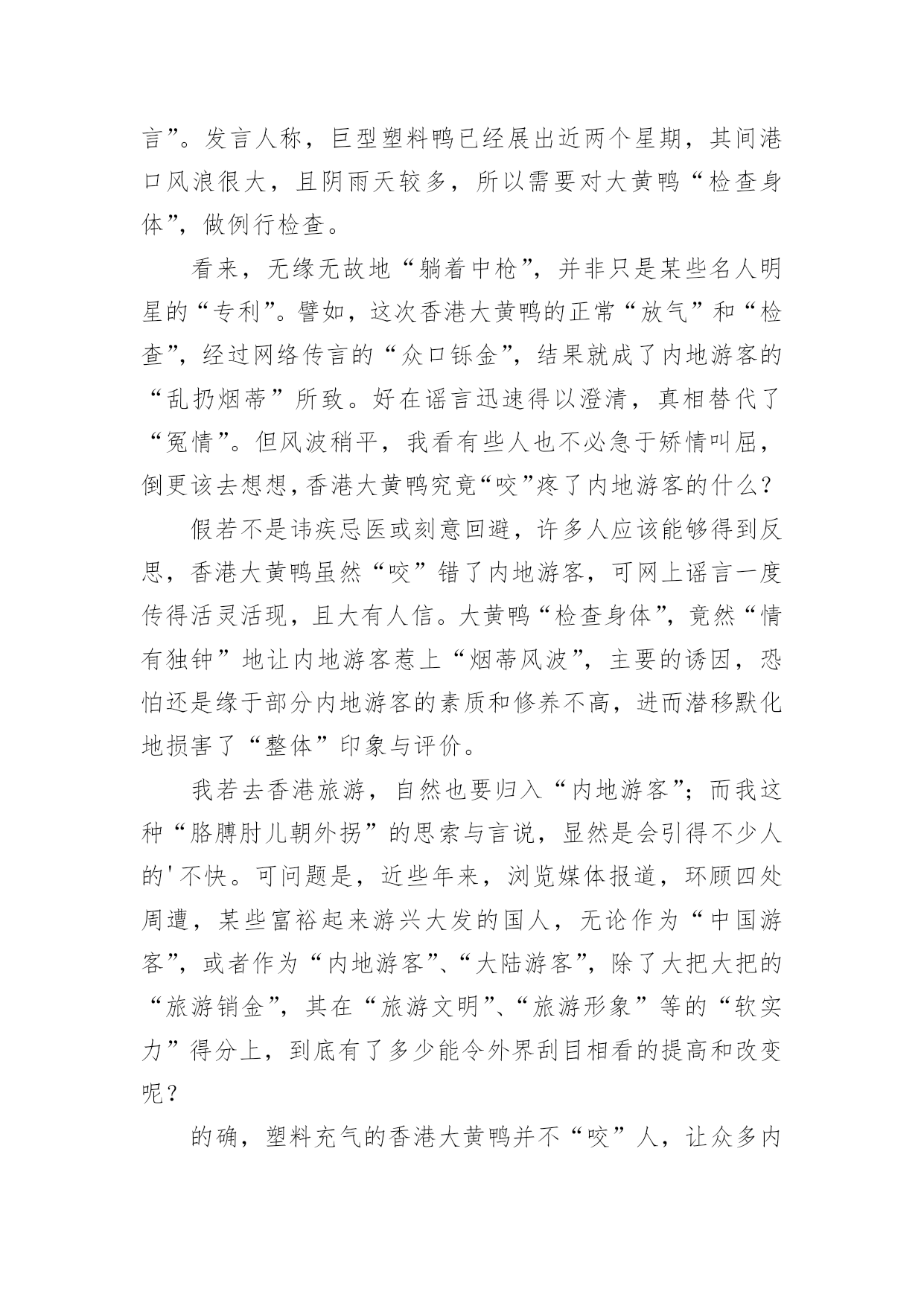 言”。发言人称，巨型塑料鸭已经展出近两个星期，其间港口风浪很大，且阴雨天较多，所以需要对大黄鸭“检查身体”，做例行检查。

看来，无缘无故地“躺着中枪”，并非只是某些名人明星的“专利”。譬如，这次香港大黄鸭的正常“放气”和“检查”，经过网络传言的“众口铄金”，结果就成了内地游客的“乱扔烟蒂”所致。好在谣言迅速得以澄清，真相替代了“冤情”。但风波稍平，我看有些人也不必急于矫情叫屈，倒更该去想想，香港大黄鸭究竟“咬”疼了内地游客的什么？

假若不是讳疾忌医或刻意回避，许多人应该能够得到反思，香港大黄鸭虽然“咬”错了内地游客，可网上谣言一度传得活灵活现，且大有人信。大黄鸭“检查身体”，竟然“情有独钟”地让内地游客惹上“烟蒂风波”，主要的诱因，恐怕还是缘于部分内地游客的素质和修养不高，进而潜移默化地损害了“整体”印象与评价。

我若去香港旅游，自然也要归入“内地游客”；而我这种“胳膊肘儿朝外拐”的思索与言说，显然是会引得不少人的'不快。可问题是，近些年来，浏览媒体报道，环顾四处周遭，某些富裕起来游兴大发的国人，无论作为“中国游客”，或者作为“内地游客”、“大陆游客”，除了大把大把的“旅游销金”，其在“旅游文明”、“旅游形象”等的“软实力”得分上，到底有了多少能令外界刮目相看的提高和改变呢？

的确，塑料充气的香港大黄鸭并不“咬”人，让众多内